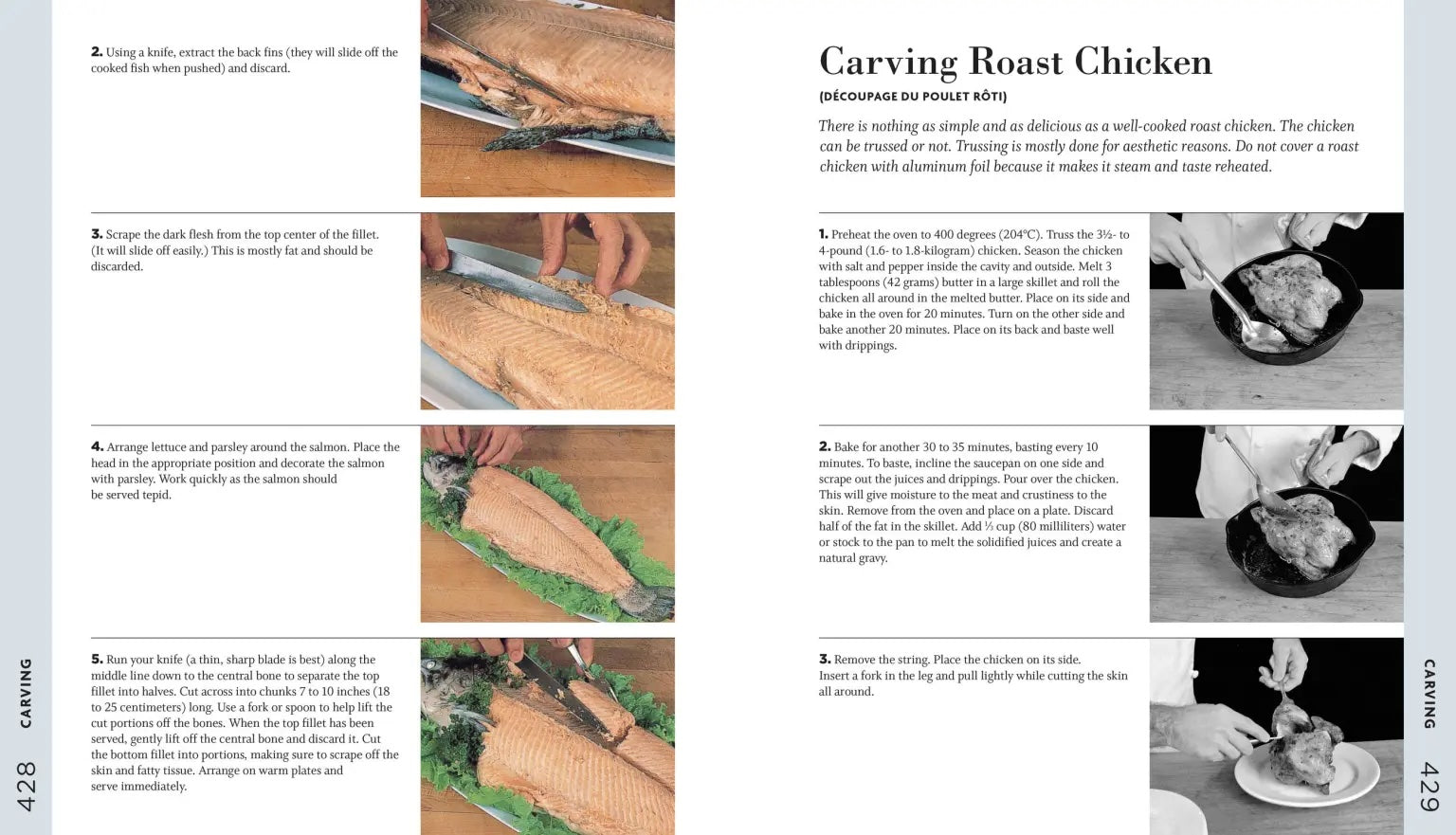 2. Using a knife, extract the back fins (they will slide off the cooked fish when pushed) and discard.

3. Scrape the dark flesh from the top center of the fillet. (It will slide off easily.) This is mostly fat and should be discarded.

4. Arrange lettuce and parsley around the salmon. Place the head in the appropriate position and decorate the salmon with parsley. Work quickly as the salmon should be served tepid.

5. Run your knife (a thin, sharp blade is best) along the middle line down to the central bone to separate the top fillet into halves. Cut across into chunks 7 to 10 inches (18 to 25 centimeters) long. Use a fork or spoon to help lift the cut portions off the bones. When the top fillet has been served, gently lift off the central bone and discard it. Cut the bottom fillet into portions, making sure to scrape off the skin and fatty tissue. Arrange on warm plates and serve immediately.

CARVING

428

Carving Roast Chicken

(DÉCOUPAGE DU POULET RÔTI)

There is nothing as simple and as delicious as a well-cooked roast chicken. The chicken can be trussed or not. Trussing is mostly done for aesthetic reasons. Do not cover a roast chicken with aluminum foil because it makes it steam and taste reheated.

1. Preheat the oven to 400 degrees (204°C). Truss the 3½- to 4-pound (1.6- to 1.8-kilogram) chicken. Season the chicken with salt and pepper inside the cavity and outside. Melt 3 tablespoons (42 grams) butter in a large skillet and roll the chicken all around in the melted butter. Place on its side and bake in the oven for 20 minutes. Turn on the other side and bake another 20 minutes. Place on its back and baste well with drippings.

2. Bake for another 30 to 35 minutes, basting every 10 minutes. To baste, incline the saucepan on one side and scrape out the juices and drippings. Pour over the chicken. This will give moisture to the meat and crustiness to the skin. Remove from the oven and place on a plate. Discard half of the fat in the skillet. Add ⅓ cup (80 milliliters) water or stock to the pan to melt the solidified juices and create a natural gravy.

3. Remove the string. Place the chicken on its side. Insert a fork in the leg and pull lightly while cutting the skin all around.

CARVING

429